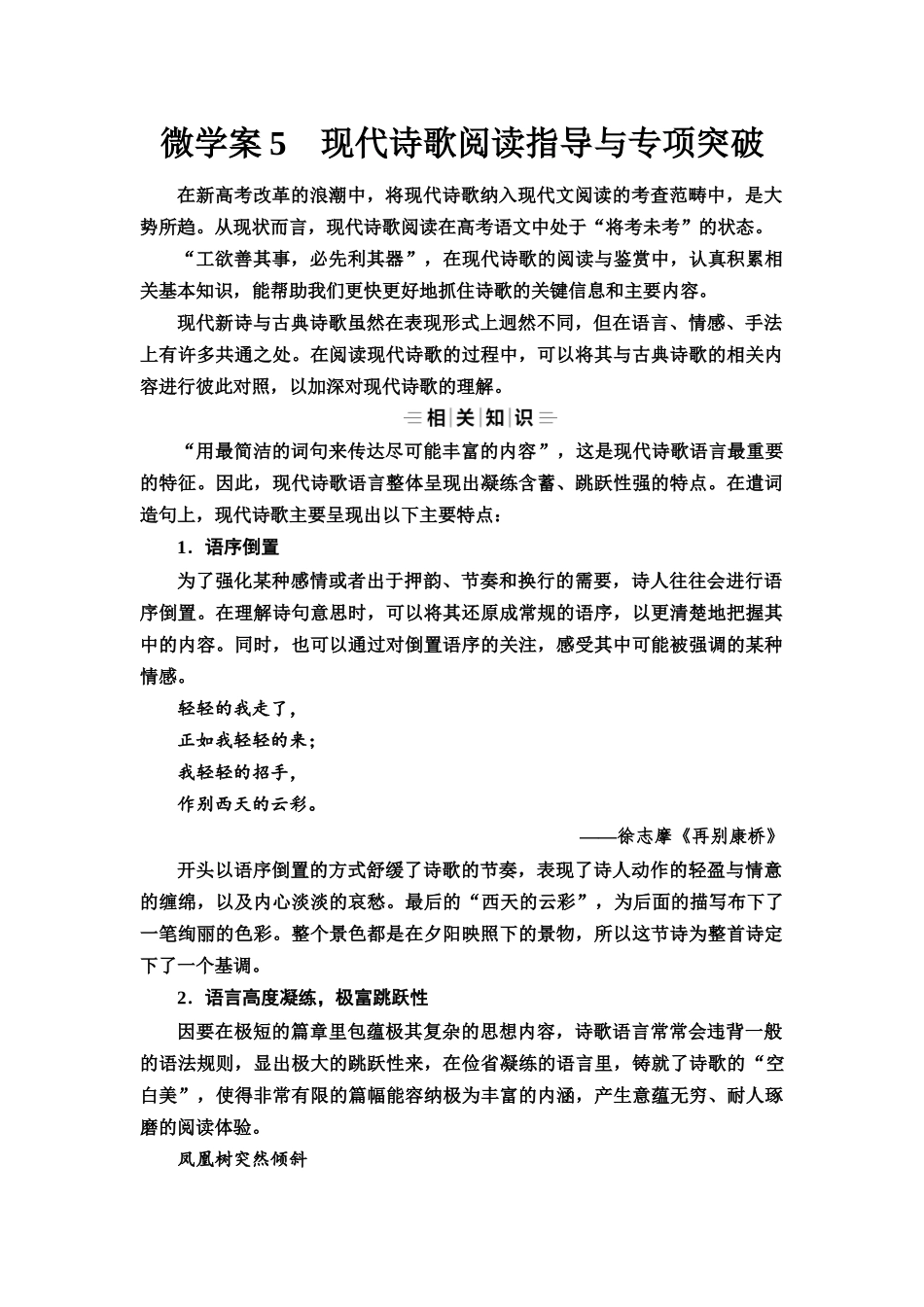 微学案 5　现代诗歌阅读指导与专项突破

在新高考改革的浪潮中，将现代诗歌纳入现代文阅读的考查范畴中，是大势所趋。从现状而言，现代诗歌阅读在高考语文中处于“将考未考”的状态。

“工欲善其事，必先利其器”，在现代诗歌的阅读与鉴赏中，认真积累相关基本知识，能帮助我们更快更好地抓住诗歌的关键信息和主要内容。

现代新诗与古典诗歌虽然在表现形式上迥然不同，但在语言、情感、手法上有许多共通之处。在阅读现代诗歌的过程中，可以将其与古典诗歌的相关内容进行彼此对照，以加深对现代诗歌的理解。

相关知识

“用最简洁的词句来传达尽可能丰富的内容”，这是现代诗歌语言最重要的特征。因此，现代诗歌语言整体呈现出凝练含蓄、跳跃性强的特点。在遣词造句上，现代诗歌主要呈现出以下主要特点：

1．语序倒置

为了强化某种感情或者出于押韵、节奏和换行的需要，诗人往往会进行语序倒置。在理解诗句意思时，可以将其还原成常规的语序，以更清楚地把握其中的内容。同时，也可以通过对倒置语序的关注，感受其中可能被强调的某种情感。

轻轻的我走了，
正如我轻轻的来；
我轻轻的招手，
作别西天的云彩。

——徐志摩《再别康桥》

开头以语序倒置的方式舒缓了诗歌的节奏，表现了诗人动作的轻盈与情意的缠绵，以及内心淡淡的哀愁。最后的“西天的云彩”，为后面的描写布下了一笔绚丽的色彩。整个景色都是在夕阳映照下的景物，所以这节诗为整首诗定下了一个基调。

2．语言高度凝练，极富跳跃性

因要在极短的篇章里包蕴极其复杂的思想内容，诗歌语言常常会违背一般的语法规则，显出极大的跳跃性来，在俭省凝练的语言里，铸就了诗歌的“空白美”，使得非常有限的篇幅能容纳极为丰富的内涵，产生意蕴无穷、耐人琢磨的阅读体验。

凤凰树突然倾斜